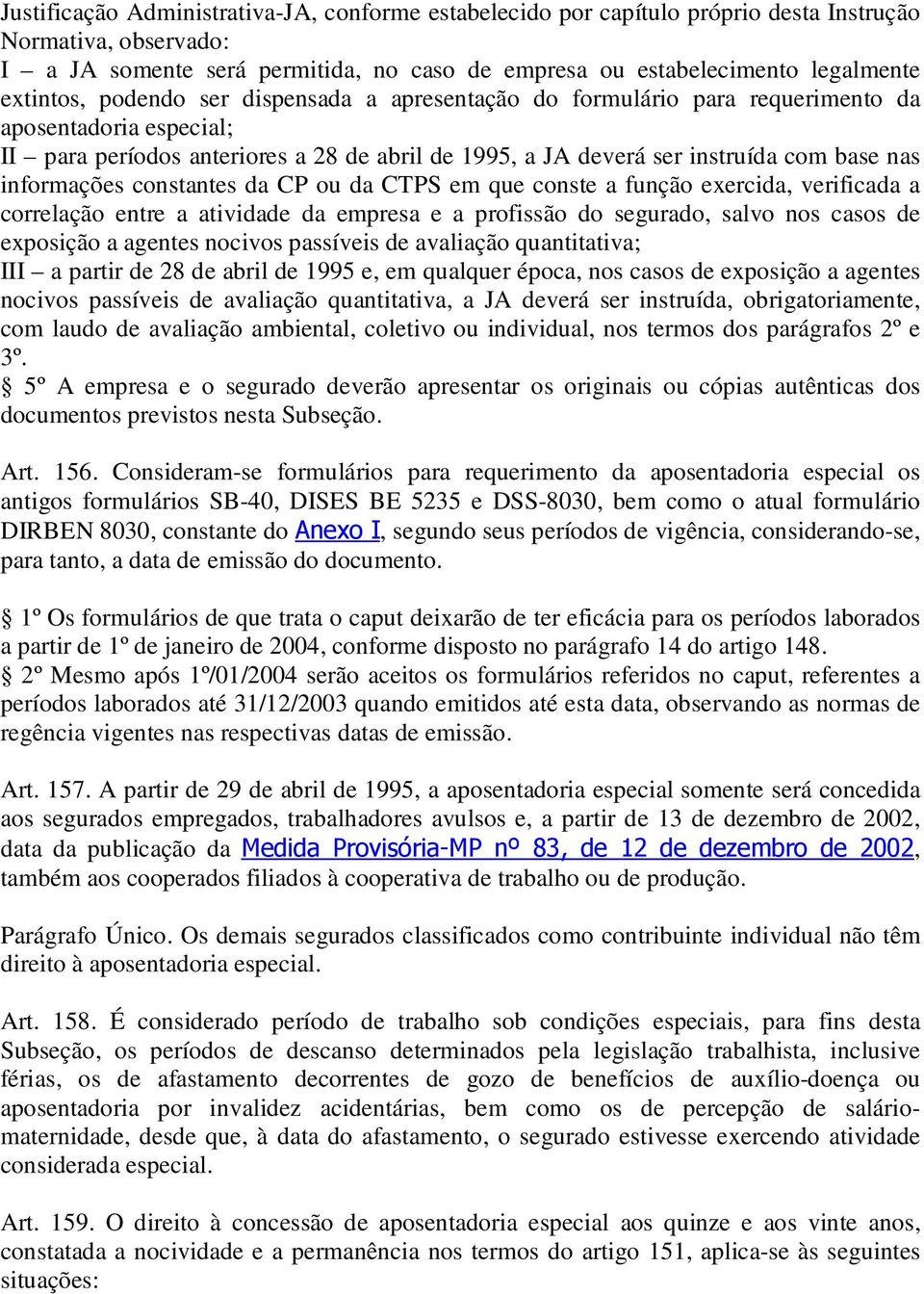 Justificação Administrativa-JA, conforme estabelecido por capítulo próprio desta Instrução Normativa, observado:
I – a JA somente será permitida, no caso de empresa ou estabelecimento legalmente extintos, podendo ser dispensada a apresentação do formulário para requerimento da aposentadoria especial;
II – para períodos anteriores a 28 de abril de 1995, a JA deverá ser instruída com base nas informações constantes da CP ou da CTPS em que conste a função exercida, verificada a correlação entre a atividade da empresa e a profissão do segurado, salvo nos casos de exposição a agentes nocivos passíveis de avaliação quantitativa;
III – a partir de 28 de abril de 1995 e, em qualquer época, nos casos de exposição a agentes nocivos passíveis de avaliação quantitativa, a JA deverá ser instruída, obrigatoriamente, com laudo de avaliação ambiental, coletivo ou individual, nos termos dos parágrafos 2º e 3º.
§ 5º A empresa e o segurado deverão apresentar os originais ou cópias autênticas dos documentos previstos nesta Subseção.

Art. 156. Consideram-se formulários para requerimento da aposentadoria especial os antigos formulários SB-40, DISES BE 5235 e DSS-8030, bem como o atual formulário DIRBEN 8030, constante do Anexo I, segundo seus períodos de vigência, considerando-se, para tanto, a data de emissão do documento.

§ 1º Os formulários de que trata o caput deixarão de ter eficácia para os períodos laborados a partir de 1º de janeiro de 2004, conforme disposto no parágrafo 14 do artigo 148.
§ 2º Mesmo após 1º/01/2004 serão aceitos os formulários referidos no caput, referentes a períodos laborados até 31/12/2003 quando emitidos até esta data, observando as normas de regência vigentes nas respectivas datas de emissão.

Art. 157. A partir de 29 de abril de 1995, a aposentadoria especial somente será concedida aos segurados empregados, trabalhadores avulsos e, a partir de 13 de dezembro de 2002, data da publicação da Medida Provisória-MP nº 83, de 12 de dezembro de 2002, também aos cooperados filiados à cooperativa de trabalho ou de produção.

Parágrafo Único. Os demais segurados classificados como contribuinte individual não têm direito à aposentadoria especial.

Art. 158. É considerado período de trabalho sob condições especiais, para fins desta Subseção, os períodos de descanso determinados pela legislação trabalhista, inclusive férias, os de afastamento decorrentes de gozo de benefícios de auxílio-doença ou aposentadoria por invalidez acidentárias, bem como os de percepção de salário-maternidade, desde que, à data do afastamento, o segurado estivesse exercendo atividade considerada especial.

Art. 159. O direito à concessão de aposentadoria especial aos quinze e aos vinte anos, constatada a nocividade e a permanência nos termos do artigo 151, aplica-se às seguintes situações: